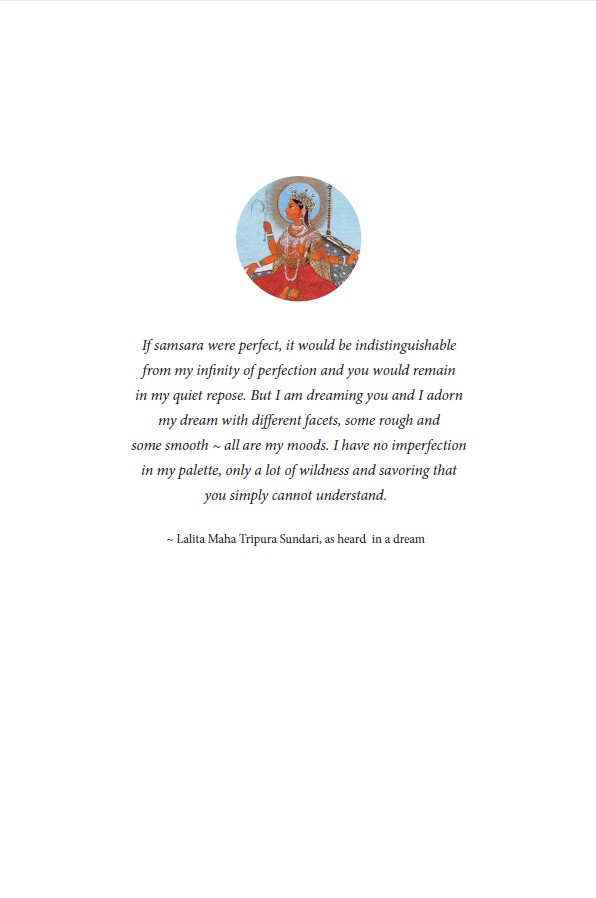 If samsara were perfect, it would be indistinguishable from my infinity of perfection and you would remain in my quiet repose. But I am dreaming you and I adorn my dream with different facets, some rough and some smooth ~ all are my moods. I have no imperfection in my palette, only a lot of wildness and savoring that you simply cannot understand.

~ Lalita Maha Tripura Sundari, as heard in a dream